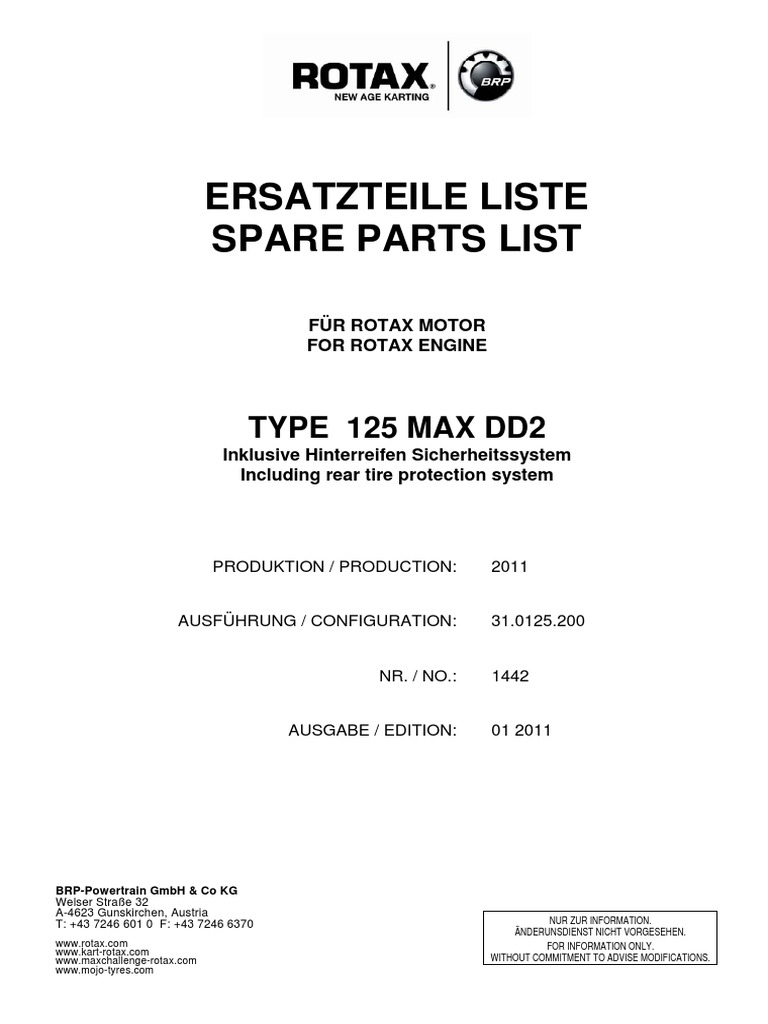 ROTAX®
NEW AGE KARTING
BRP

ERSATZTEILE LISTE
SPARE PARTS LIST

FÜR ROTAX MOTOR
FOR ROTAX ENGINE

TYPE 125 MAX DD2
Inklusive Hinterreifen Sicherheitssystem
Including rear tire protection system

PRODUKTION / PRODUCTION: 2011

AUSFÜHRUNG / CONFIGURATION: 31.0125.200

NR. / NO.: 1442

AUSGABE / EDITION: 01 2011

BRP-Powertrain GmbH & Co KG
Welser Straße 32
A-4623 Gunskirchen, Austria
T: +43 7246 601 0 F: +43 7246 6370

www.rotax.com
www.kart-rotax.com
www.maxchallenge-rotax.com
www.mojo-tyres.com

NUR ZUR INFORMATION.
ÄNDERUNSDIENST NICHT VORGESEHEN.
FOR INFORMATION ONLY.
WITHOUT COMMITMENT TO ADVISE MODIFICATIONS.